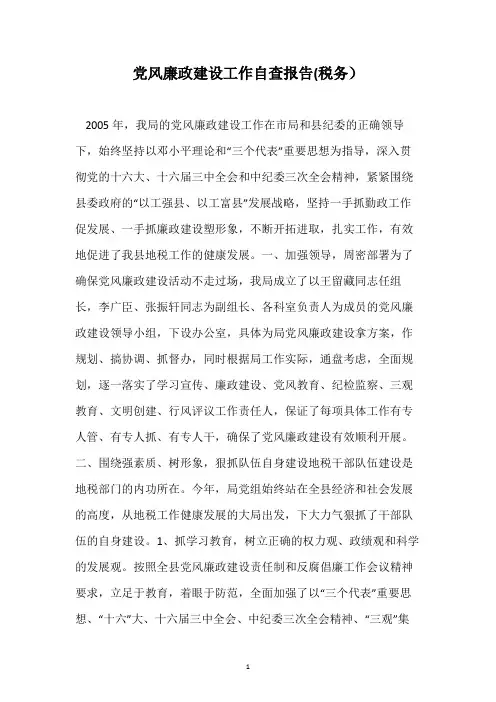 党风廉政建设工作自查报告(税务）

2005 年，我局的党风廉政建设工作在市局和县纪委的正确领导下，始终坚持以邓小平理论和“三个代表”重要思想为指导，深入贯彻党的十六大、十六届三中全会和中纪委三次全会精神，紧紧围绕县委政府的“以工强县、以工富县”发展战略，坚持一手抓勤政工作促发展、一手抓廉政建设塑形象，不断开拓进取，扎实工作，有效地促进了我县地税工作的健康发展。一、加强领导，周密部署为了确保党风廉政建设活动不走过场，我局成立了以王留藏同志任组长，李广臣、张振轩同志为副组长、各科室负责人为成员的党风廉政建设领导小组，下设办公室，具体为局党风廉政建设拿方案，作规划、搞协调、抓督办，同时根据局工作实际，通盘考虑，全面规划，逐一落实了学习宣传、廉政建设、党风教育、纪检监察、三观教育、文明创建、行风评议工作责任人，保证了每项具体工作有专人管、有专人抓、有专人干，确保了党风廉政建设有效顺利开展。二、围绕强素质、树形象，狠抓队伍自身建设地税干部队伍建设是地税部门的内功所在。今年，局党组始终站在全县经济和社会发展的高度，从地税工作健康发展的大局出发，下大力气狠抓了干部队伍的自身建设。1、抓学习教育，树立正确的权力观、政绩观和科学的发展观。按照全县党风廉政建设责任制和反腐倡廉工作会议精神要求，立足于教育，着眼于防范，全面加强了以“三个代表”重要思想、“十六”大、十六届三中全会、中纪委三次全会精神、“三观”集

1